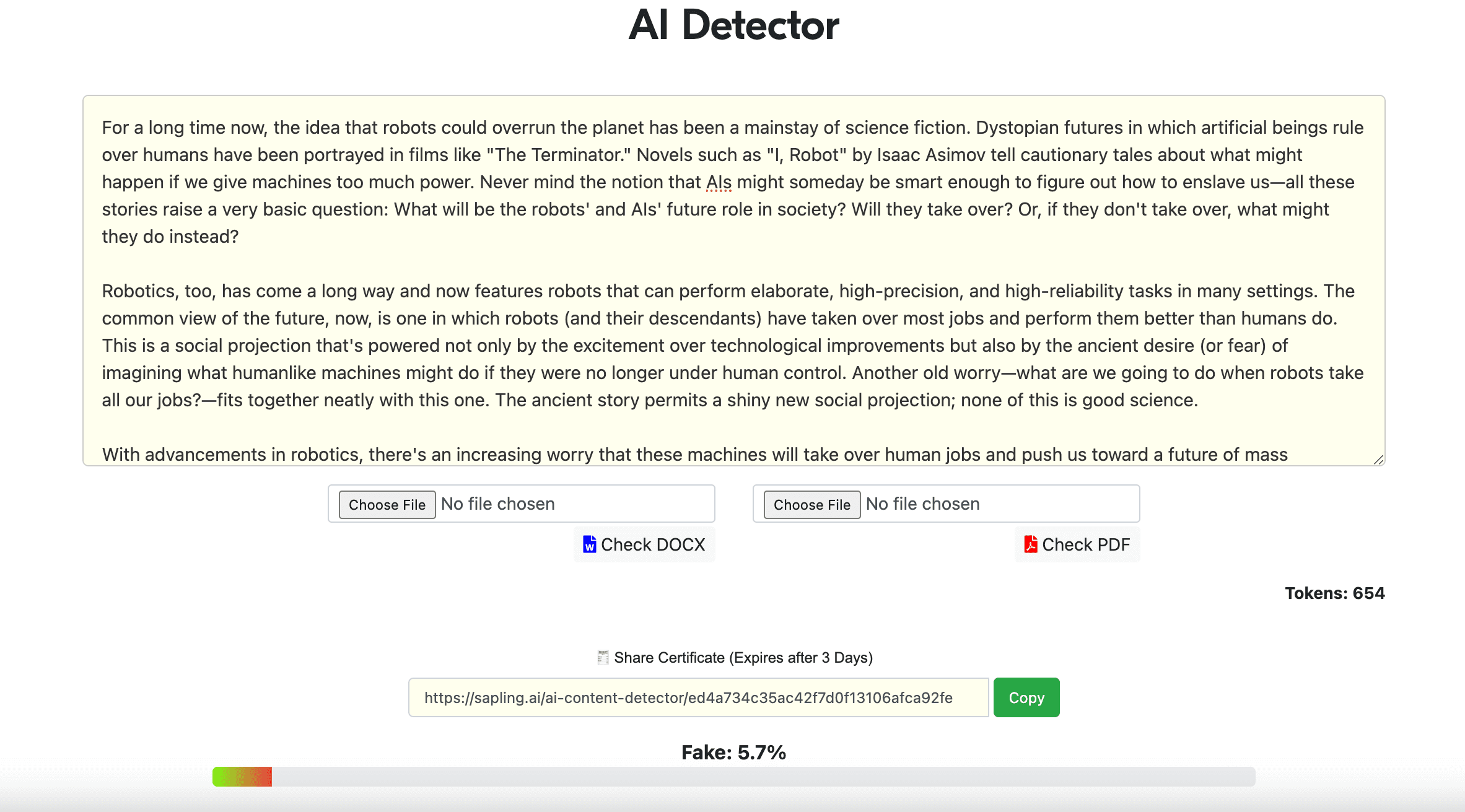 AI Detector

For a long time now, the idea that robots could overrun the planet has been a mainstay of science fiction. Dystopian futures in which artificial beings rule over humans have been portrayed in films like "The Terminator." Novels such as "I, Robot" by Isaac Asimov tell cautionary tales about what might happen if we give machines too much power. Never mind the notion that AIs might someday be smart enough to figure out how to enslave us—all these stories raise a very basic question: What will be the robots' and AIs' future role in society? Will they take over? Or, if they don't take over, what might they do instead?

Robotics, too, has come a long way and now features robots that can perform elaborate, high-precision, and high-reliability tasks in many settings. The common view of the future, now, is one in which robots (and their descendants) have taken over most jobs and perform them better than humans do. This is a social projection that's powered not only by the excitement over technological improvements but also by the ancient desire (or fear) of imagining what humanlike machines might do if they were no longer under human control. Another old worry—what are we going to do when robots take all our jobs?—fits together neatly with this one. The ancient story permits a shiny new social projection; none of this is good science.

With advancements in robotics, there's an increasing worry that these machines will take over human jobs and push us toward a future of mass

Choose File No file chosen
Check DOCX

Choose File No file chosen
Check PDF

Tokens: 654

Share Certificate (Expires after 3 Days)

https://sapling.ai/ai-content-detector/ed4a734c35ac42f7d0f13106afca92fe Copy

Fake: 5.7%